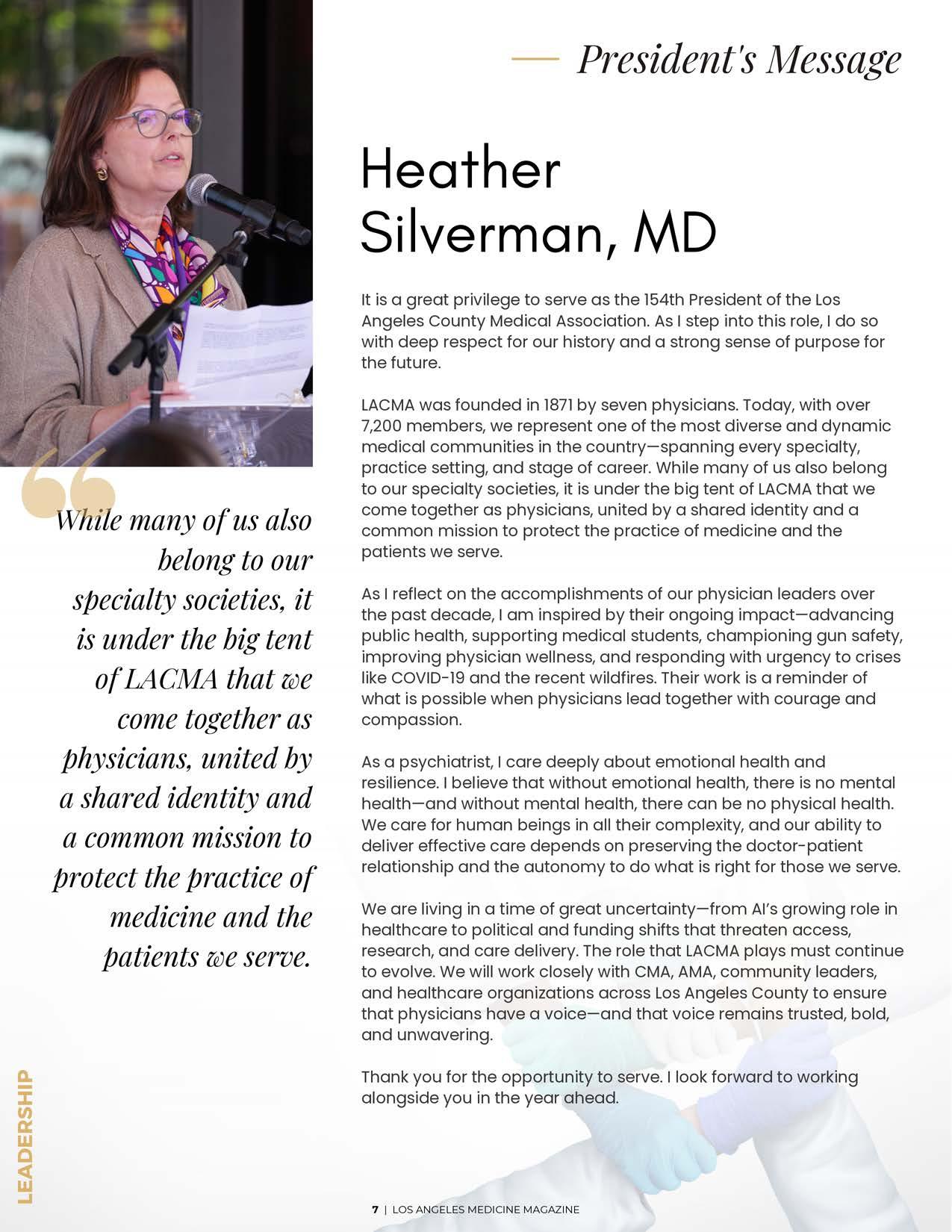 President's Message

Heather Silverman, MD

It is a great privilege to serve as the 154th President of the Los Angeles County Medical Association. As I step into this role, I do so with deep respect for our history and a strong sense of purpose for the future.

LACMA was founded in 1871 by seven physicians. Today, with over 7,200 members, we represent one of the most diverse and dynamic medical communities in the country—spanning every specialty, practice setting, and stage of career. While many of us also belong to our specialty societies, it is under the big tent of LACMA that we come together as physicians, united by a shared identity and a common mission to protect the practice of medicine and the patients we serve.

As I reflect on the accomplishments of our physician leaders over the past decade, I am inspired by their ongoing impact—advancing public health, supporting medical students, championing gun safety, improving physician wellness, and responding with urgency to crises like COVID-19 and the recent wildfires. Their work is a reminder of what is possible when physicians lead together with courage and compassion.

As a psychiatrist, I care deeply about emotional health and resilience. I believe that without emotional health, there is no mental health—and without mental health, there can be no physical health. We care for human beings in all their complexity, and our ability to deliver effective care depends on preserving the doctor-patient relationship and the autonomy to do what is right for those we serve.

We are living in a time of great uncertainty—from AI's growing role in healthcare to political and funding shifts that threaten access, research, and care delivery. The role that LACMA plays must continue to evolve. We will work closely with CMA, AMA, community leaders, and healthcare organizations across Los Angeles County to ensure that physicians have a voice—and that voice remains trusted, bold, and unwavering.

Thank you for the opportunity to serve. I look forward to working alongside you in the year ahead.

While many of us also belong to our specialty societies, it is under the big tent of LACMA that we come together as physicians, united by a shared identity and a common mission to protect the practice of medicine and the patients we serve.

LEADERSHIP

7 | LOS ANGELES MEDICINE MAGAZINE